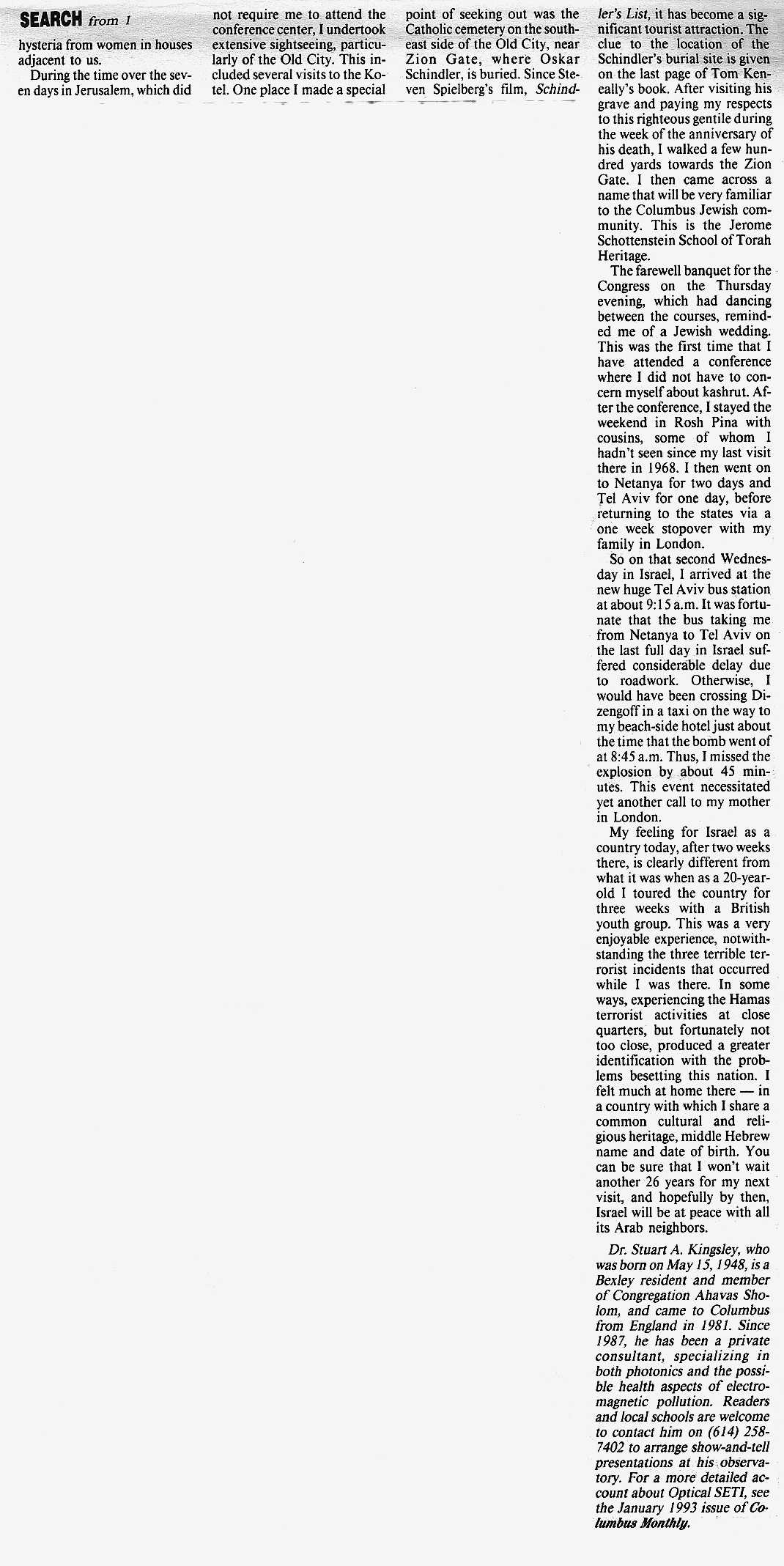 SEARCH from 1

hysteria from women in houses adjacent to us.

During the time over the seven days in Jerusalem, which did not require me to attend the conference center, I undertook extensive sightseeing, particularly of the Old City. This included several visits to the Kotel. One place I made a special point of seeking out was the Catholic cemetery on the southeast side of the Old City, near Zion Gate, where Oskar Schindler, is buried. Since Steven Spielberg's film, Schindler's List, it has become a significant tourist attraction. The clue to the location of the Schindler's burial site is given on the last page of Tom Keneally's book. After visiting his grave and paying my respects to this righteous gentile during the week of the anniversary of his death, I walked a few hundred yards towards the Zion Gate. I then came across a name that will be very familiar to the Columbus Jewish community. This is the Jerome Schottenstein School of Torah Heritage.

The farewell banquet for the Congress on the Thursday evening, which had dancing between the courses, reminded me of a Jewish wedding. This was the first time that I have attended a conference where I did not have to concern myself about kashrut. After the conference, I stayed the weekend in Rosh Pina with cousins, some of whom I hadn't seen since my last visit there in 1968. I then went on to Netanya for two days and Tel Aviv for one day, before returning to the states via a one week stopover with my family in London.

So on that second Wednesday in Israel, I arrived at the new huge Tel Aviv bus station at about 9:15 a.m. It was fortunate that the bus taking me from Netanya to Tel Aviv on the last full day in Israel suffered considerable delay due to roadwork. Otherwise, I would have been crossing Dizengoff in a taxi on the way to my beach-side hotel just about the time that the bomb went of at 8:45 a.m. Thus, I missed the explosion by about 45 minutes. This event necessitated yet another call to my mother in London.

My feeling for Israel as a country today, after two weeks there, is clearly different from what it was when as a 20-year-old I toured the country for three weeks with a British youth group. This was a very enjoyable experience, notwithstanding the three terrible terrorist incidents that occurred while I was there. In some ways, experiencing the Hamas terrorist activities at close quarters, but fortunately not too close, produced a greater identification with the problems besetting this nation. I felt much at home there — in a country with which I share a common cultural and religious heritage, middle Hebrew name and date of birth. You can be sure that I won't wait another 26 years for my next visit, and hopefully by then, Israel will be at peace with all its Arab neighbors.

Dr. Stuart A. Kingsley, who was born on May 15, 1948, is a Bexley resident and member of Congregation Ahavas Sholom, and came to Columbus from England in 1981. Since 1987, he has been a private consultant, specializing in both photonics and the possible health aspects of electromagnetic pollution. Readers and local schools are welcome to contact him on (614) 258-7402 to arrange show-and-tell presentations at his observatory. For a more detailed account about Optical SETI, see the January 1993 issue of Columbus Monthly.